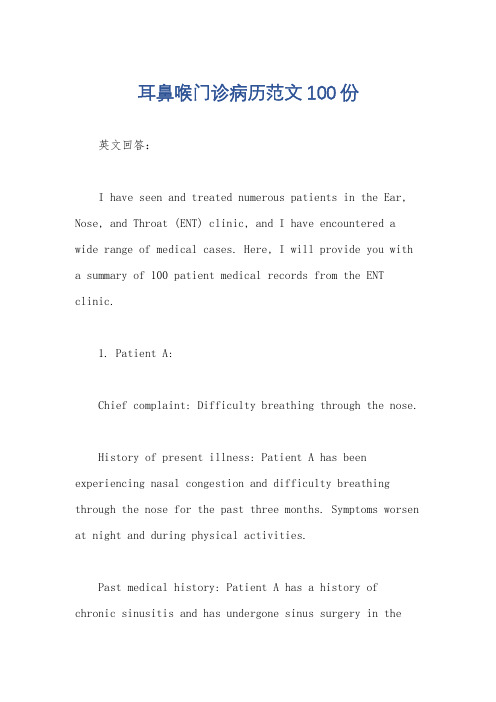 耳鼻喉门诊病历范文100份

英文回答：

I have seen and treated numerous patients in the Ear, Nose, and Throat (ENT) clinic, and I have encountered a wide range of medical cases. Here, I will provide you with a summary of 100 patient medical records from the ENT clinic.

1. Patient A:

Chief complaint: Difficulty breathing through the nose.

History of present illness: Patient A has been experiencing nasal congestion and difficulty breathing through the nose for the past three months. Symptoms worsen at night and during physical activities.

Past medical history: Patient A has a history of chronic sinusitis and has undergone sinus surgery in the